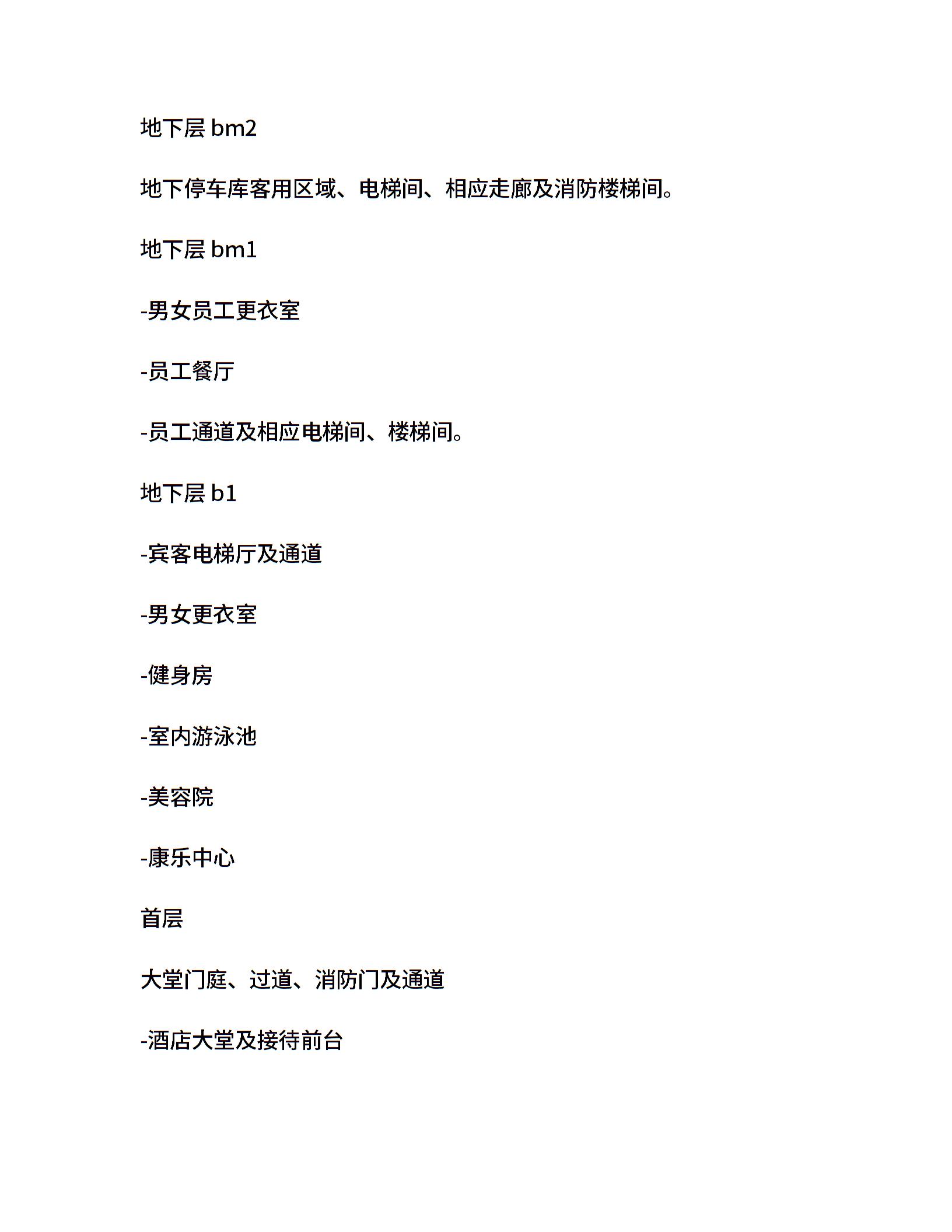 地下层 bm2

地下停车库客用区域、电梯间、相应走廊及消防楼梯间。

地下层 bm1

-男女员工更衣室

-员工餐厅

-员工通道及相应电梯间、楼梯间。

地下层 b1

-宾客电梯厅及通道

-男女更衣室

-健身房

-室内游泳池

-美容院

-康乐中心

首层

大堂门庭、过道、消防门及通道

-酒店大堂及接待前台